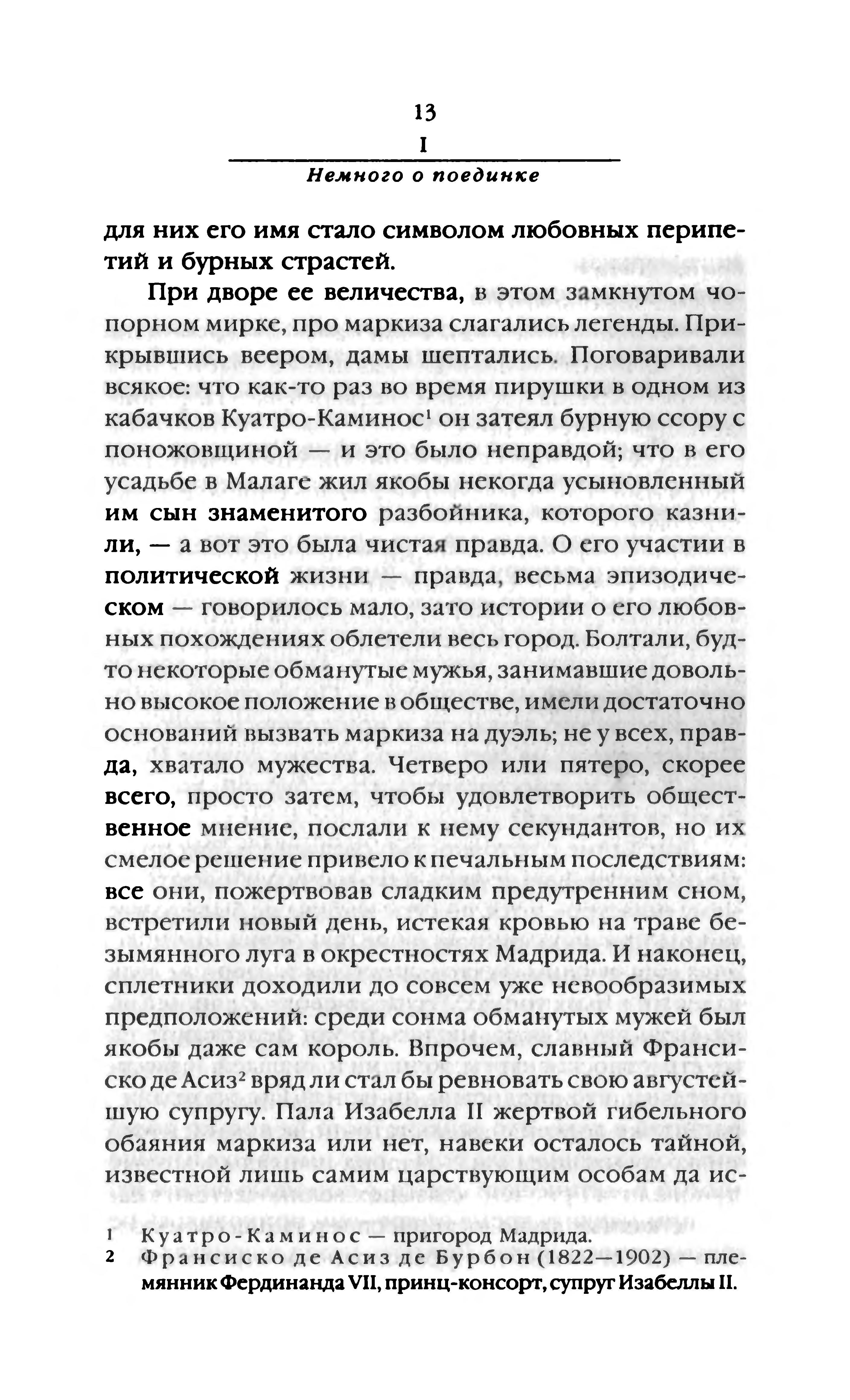 13

I

Немного о поединке

для них его имя стало символом любовных перипетий и бурных страстей.

При дворе ее величества, в этом замкнутом чопорном мирке, про маркиза слагались легенды. Прикрывшись веером, дамы шептались. Поговаривали всякое: что как-то раз во время пирушки в одном из кабачков Куатро-Каминос$^1$ он затеял бурную ссору с поножовщиной — и это было неправдой; что в его усадьбе в Малаге жил якобы некогда усыновленный им сын знаменитого разбойника, которого казнили, — а вот это была чистая правда. О его участии в политической жизни — правда, весьма эпизодическом — говорилось мало, зато истории о его любовных похождениях облетели весь город. Болтали, будто некоторые обманутые мужья, занимавшие довольно высокое положение в обществе, имели достаточно оснований вызвать маркиза на дуэль; не у всех, правда, хватало мужества. Четверо или пятеро, скорее всего, просто затем, чтобы удовлетворить общественное мнение, послали к нему секундантов, но их смелое решение привело к печальным последствиям: все они, пожертвовав сладким предутренним сном, встретили новый день, истекая кровью на траве безымянного луга в окрестностях Мадрида. И наконец, сплетники доходили до совсем уже невообразимых предположений: среди сонма обманутых мужей был якобы даже сам король. Впрочем, славный Франсиско де Асиз$^2$ вряд ли стал бы ревновать свою августейшую супругу. Пала Изабелла II жертвой гибельного обаяния маркиза или нет, навеки осталось тайной, известной лишь самим царствующим особам да ис-

1 Куатро-Каминос — пригород Мадрида.
2 Франсиско де Асиз де Бурбон (1822—1902) — племянник Фердинанда VII, принц-консорт, супруг Изабеллы II.